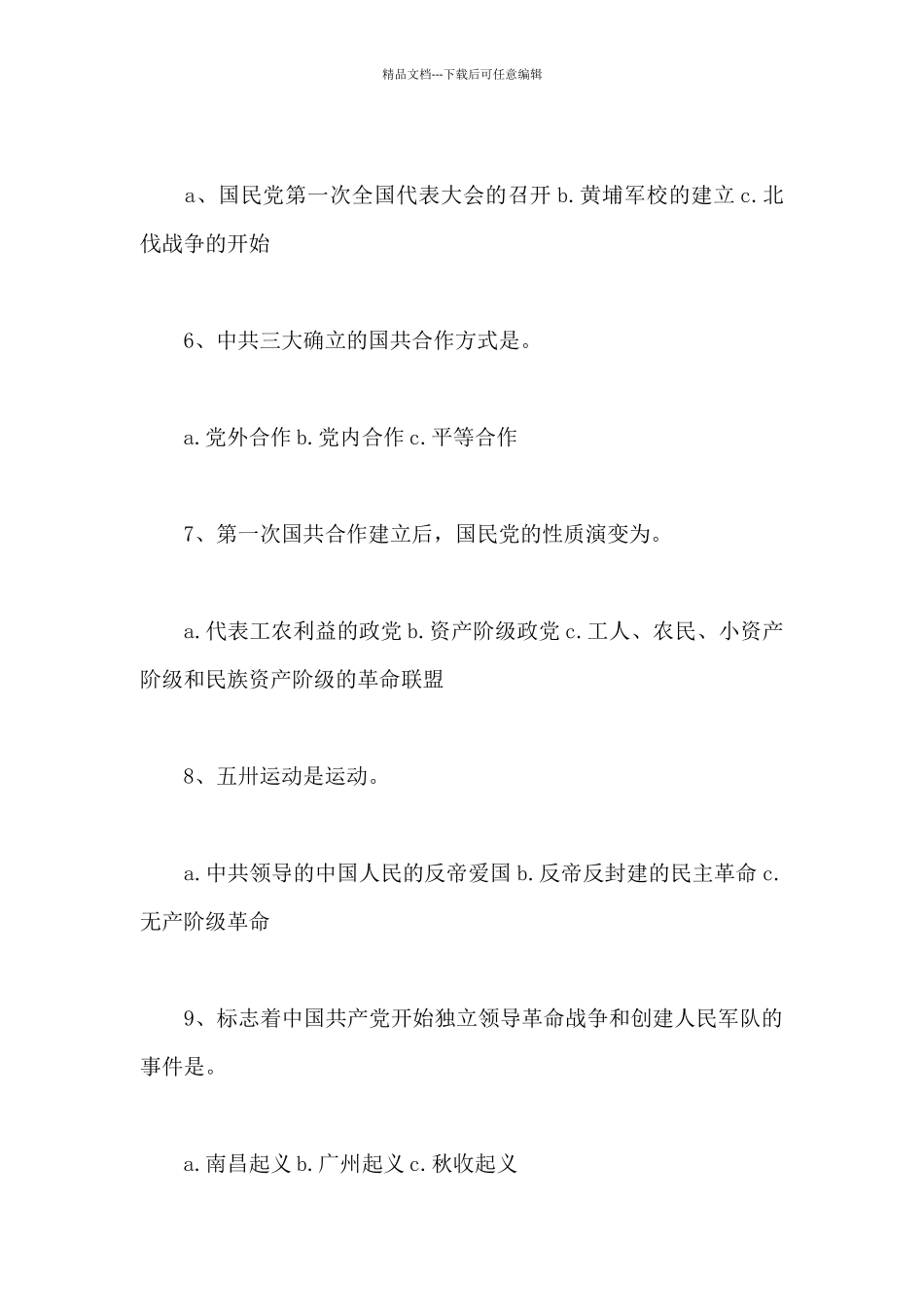 精品文档---下载后可任意编辑

a、国民党第一次全国代表大会的召开 b.黄埔军校的建立 c.北伐战争的开始

6、中共三大确立的国共合作方式是。

a.党外合作 b.党内合作 c.平等合作

7、第一次国共合作建立后，国民党的性质演变为。

a.代表工农利益的政党 b.资产阶级政党 c.工人、农民、小资产阶级和民族资产阶级的革命联盟

8、五卅运动是运动。

a.中共领导的中国人民的反帝爱国 b.反帝反封建的民主革命 c.无产阶级革命

9、标志着中国共产党开始独立领导革命战争和创建人民军队的事件是。

a.南昌起义 b.广州起义 c.秋收起义